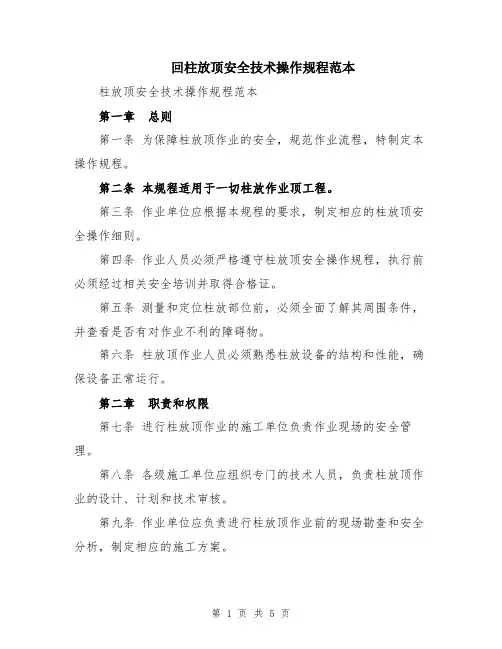 回柱放顶安全技术操作规程范本

柱放顶安全技术操作规程范本

第一章　总则

第一条 为保障柱放顶作业的安全，规范作业流程，特制定本操作规程。

第二条 本规程适用于一切柱放作业顶工程。

第三条 作业单位应根据本规程的要求，制定相应的柱放顶安全操作细则。

第四条 作业人员必须严格遵守柱放顶安全操作规程，执行前必须经过相关安全培训并取得合格证。

第五条 测量和定位柱放部位前，必须全面了解其周围条件，并查看是否有对作业不利的障碍物。

第六条 柱放顶作业人员必须熟悉柱放设备的结构和性能，确保设备正常运行。

第二章　职责和权限

第七条 进行柱放顶作业的施工单位负责作业现场的安全管理。

第八条 各级施工单位应组织专门的技术人员，负责柱放顶作业的设计、计划和技术审核。

第九条 作业单位应负责进行柱放顶作业前的现场勘查和安全分析，制定相应的施工方案。

第 1 页 共 5 页